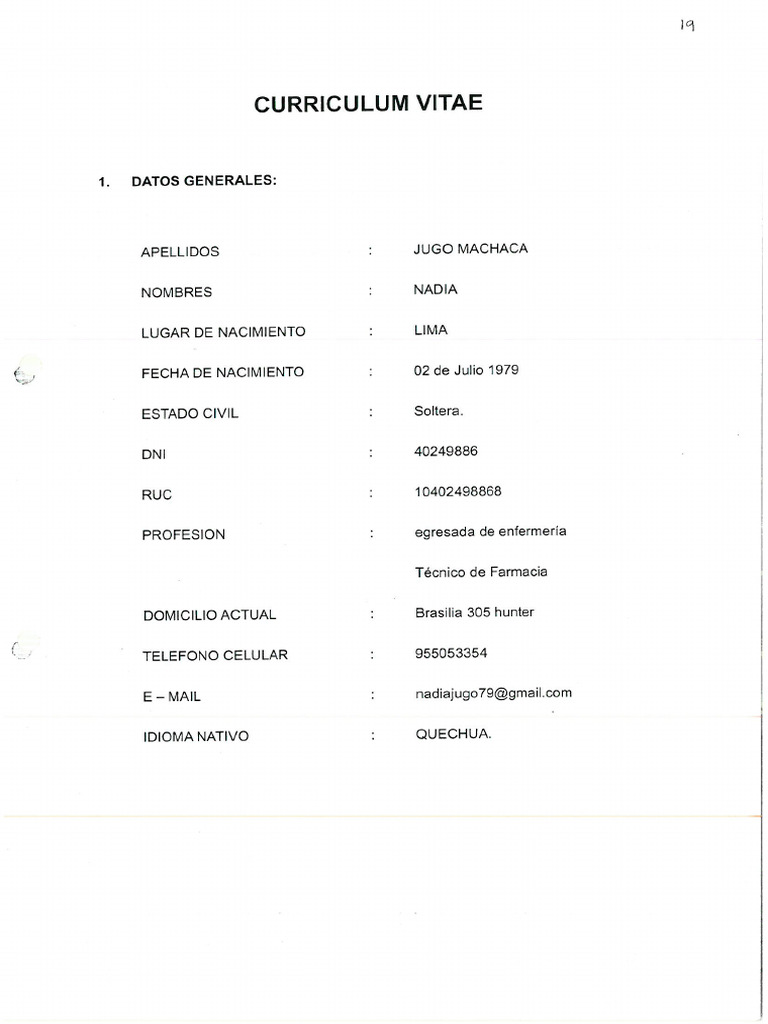 19

CURRICULUM VITAE

1. DATOS GENERALES:

APELLIDOS : JUGO MACHACA

NOMBRES : NADIA

LUGAR DE NACIMIENTO : LIMA

FECHA DE NACIMIENTO : 02 de Julio 1979

ESTADO CIVIL : Soltera.

DNI : 40249886

RUC : 10402498868

PROFESION : egresada de enfermería

Técnico de Farmacia

DOMICILIO ACTUAL : Brasilia 305 hunter

TELEFONO CELULAR : 955053354

E – MAIL : nadiajugo79@gmail.com

IDIOMA NATIVO : QUECHUA.